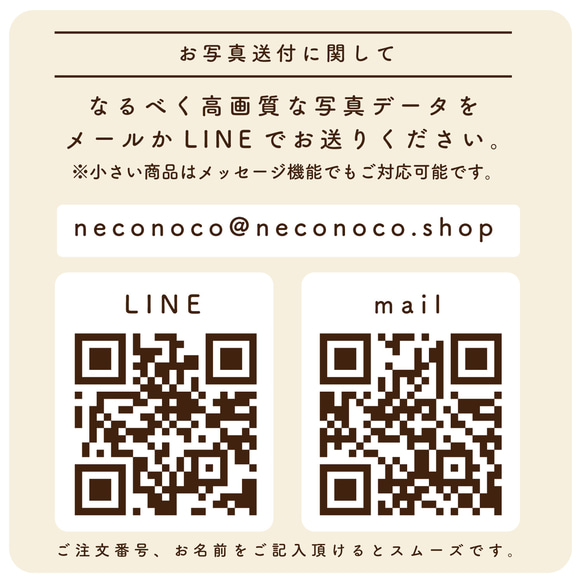 お写真送付に関して

なるべく高画質な写真データをメールかLINEでお送りください。
※小さい商品はメッセージ機能でもご対応可能です。

neconoco@neconoco.shop

LINE

mail

ご注文番号、お名前をご記入頂けるとスムーズです。